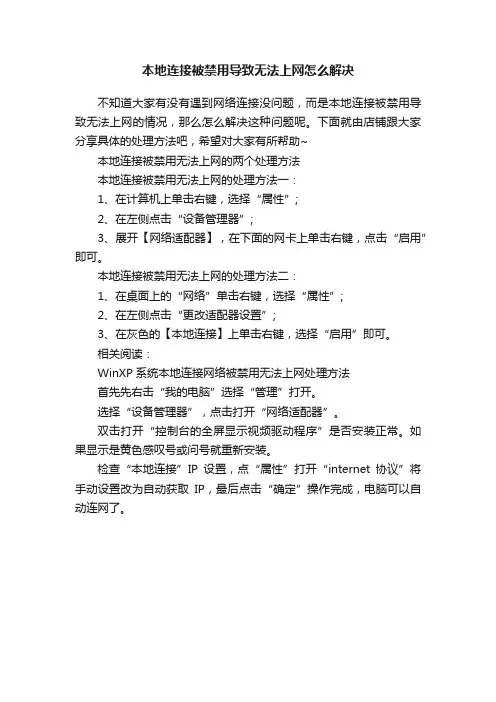 本地连接被禁用导致无法上网怎么解决

不知道大家有没有遇到网络连接没问题，而是本地连接被禁用导致无法上网的情况，那么怎么解决这种问题呢。下面就由店铺跟大家分享具体的处理方法吧，希望对大家有所帮助~

本地连接被禁用无法上网的两个处理方法

本地连接被禁用无法上网的处理方法一：

1、在计算机上单击右键，选择“属性”；

2、在左侧点击“设备管理器”；

3、展开【网络适配器】，在下面的网卡上单击右键，点击“启用”即可。

本地连接被禁用无法上网的处理方法二：

1、在桌面上的“网络”单击右键，选择“属性”；

2、在左侧点击“更改适配器设置”；

3、在灰色的【本地连接】上单击右键，选择“启用”即可。

相关阅读：

WinXP 系统本地连接网络被禁用无法上网处理方法

首先先右击“我的电脑”选择“管理”打开。

选择“设备管理器”，点击打开“网络适配器”。

双击打开“控制台的全屏显示视频驱动程序”是否安装正常。如果显示是黄色感叹号或问号就重新安装。

检查“本地连接”IP 设置，点“属性”打开“internet 协议”将手动设置改为自动获取 IP，最后点击“确定”操作完成，电脑可以自动连网了。